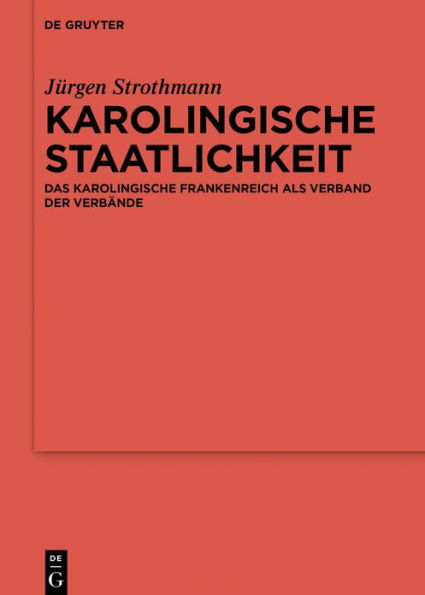 DE GRUYTER

Jürgen Strothmann

KAROLINGISCHE STAATLICHKEIT

DAS KAROLINGISCHE FRANKENREICH ALS VERBAND DER VERBÄNDE

DE
G